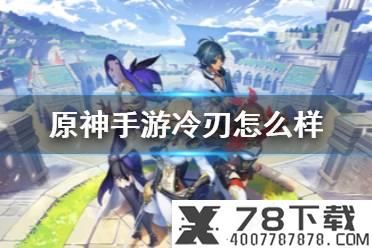 原神手游冷刃怎么样

78下载
4007787878.COM